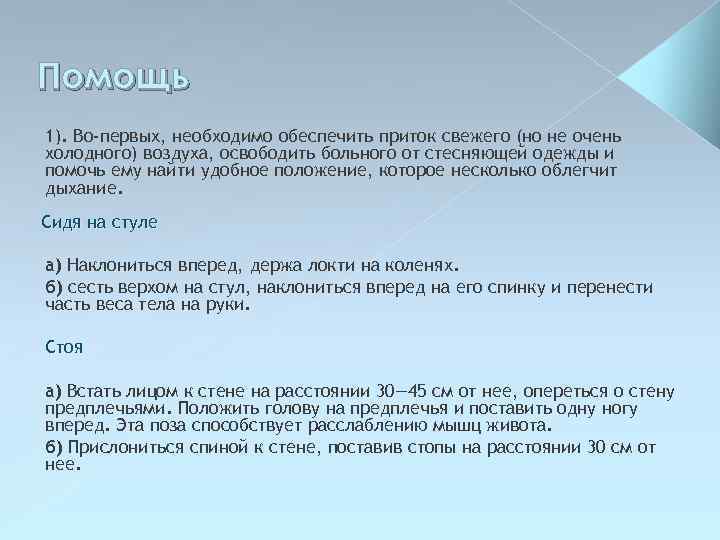 Помощь

1). Во-первых, необходимо обеспечить приток свежего (но не очень холодного) воздуха, освободить больного от стесняющей одежды и помочь ему найти удобное положение, которое несколько облегчит дыхание.

Сидя на стуле

а) Наклониться вперед, держа локти на коленях.

б) сесть верхом на стул, наклониться вперед на его спинку и перенести часть веса тела на руки.

Стоя

а) Встать лицом к стене на расстоянии 30—45 см от нее, опереться о стену предплечьями. Положить голову на предплечья и поставить одну ногу вперед. Эта поза способствует расслаблению мышц живота.

б) Прислониться спиной к стене, поставив стопы на расстоянии 30 см от нее.